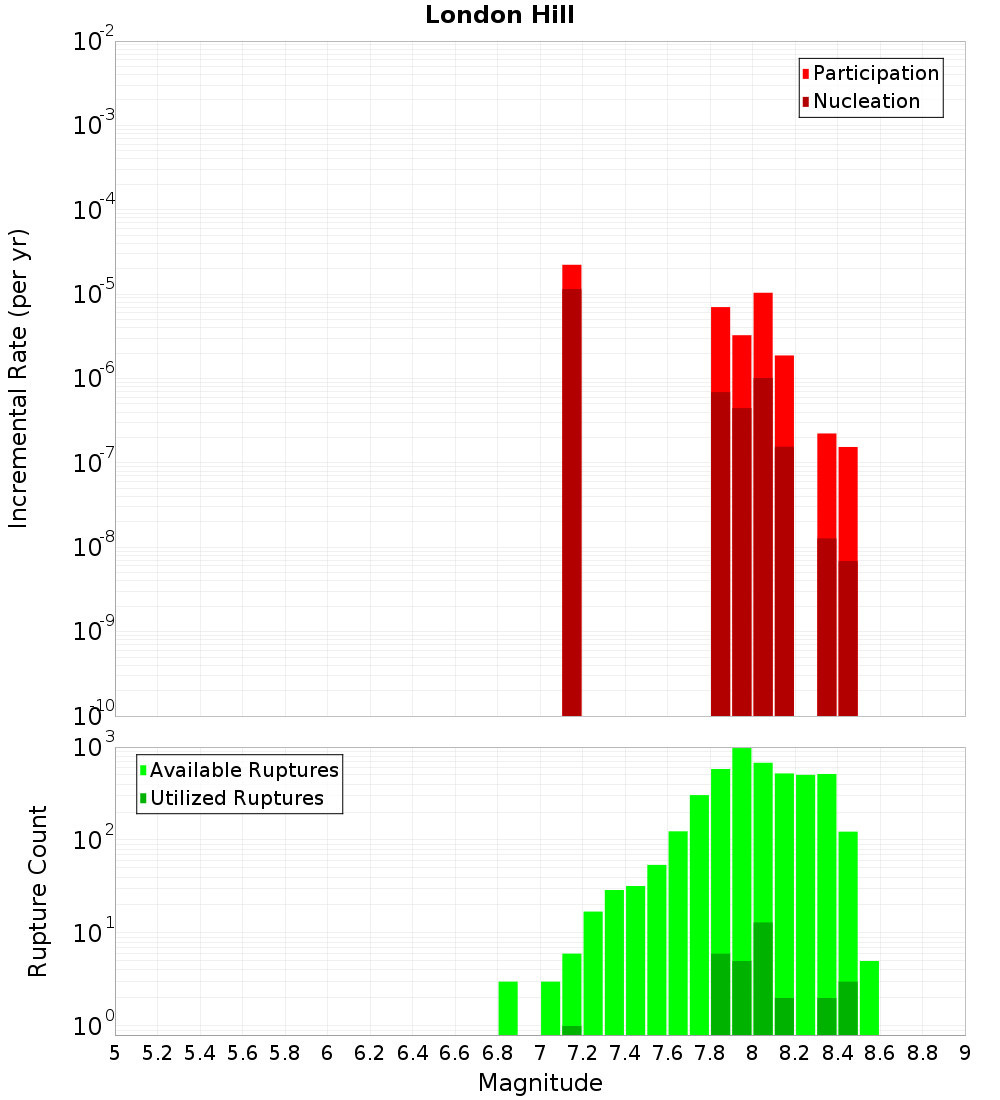 London Hill

Participation
Nucleation

Incremental Rate (per yr)

$10^{-2}$
$10^{-3}$
$10^{-4}$
$10^{-5}$
$10^{-6}$
$10^{-7}$
$10^{-8}$
$10^{-9}$
$10^{-10}$

Available Ruptures
Utilized Ruptures

Rupture Count

$10^{3}$
$10^{2}$
$10^{1}$
$10^{0}$

5 5.2 5.4 5.6 5.8 6 6.2 6.4 6.6 6.8 7 7.2 7.4 7.6 7.8 8 8.2 8.4 8.6 8.8 9

Magnitude